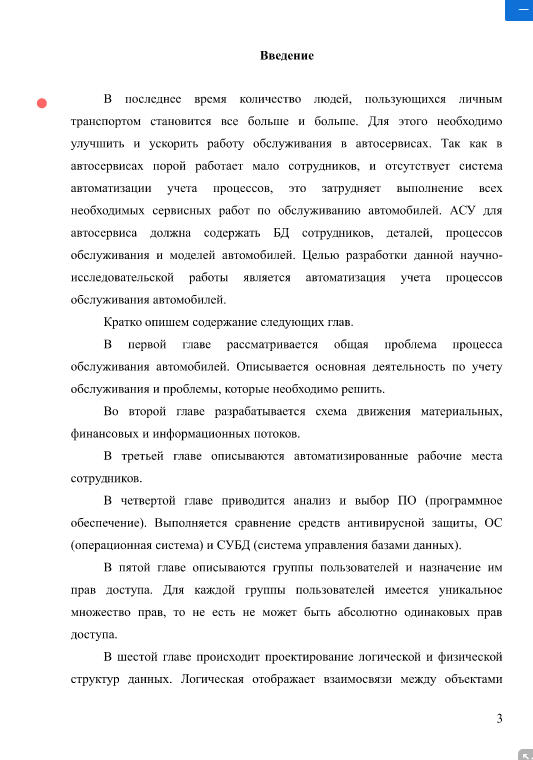 Введение

В последнее время количество людей, пользующихся личным транспортом становится все больше и больше. Для этого необходимо улучшить и ускорить работу обслуживания в автосервисах. Так как в автосервисах порой работает мало сотрудников, и отсутствует система автоматизации учета процессов, это затрудняет выполнение всех необходимых сервисных работ по обслуживанию автомобилей. АСУ для автосервиса должна содержать БД сотрудников, деталей, процессов обслуживания и моделей автомобилей. Целью разработки данной научно-исследовательской работы является автоматизация учета процессов обслуживания автомобилей.

Кратко опишем содержание следующих глав.

В первой главе рассматривается общая проблема процесса обслуживания автомобилей. Описывается основная деятельность по учету обслуживания и проблемы, которые необходимо решить.

Во второй главе разрабатывается схема движения материальных, финансовых и информационных потоков.

В третьей главе описываются автоматизированные рабочие места сотрудников.

В четвертой главе приводится анализ и выбор ПО (программное обеспечение). Выполняется сравнение средств антивирусной защиты, ОС (операционная система) и СУБД (система управления базами данных).

В пятой главе описываются группы пользователей и назначение им прав доступа. Для каждой группы пользователей имеется уникальное множество прав, то не есть не может быть абсолютно одинаковых прав доступа.

В шестой главе происходит проектирование логической и физической структур данных. Логическая отображает взаимосвязи между объектами

3